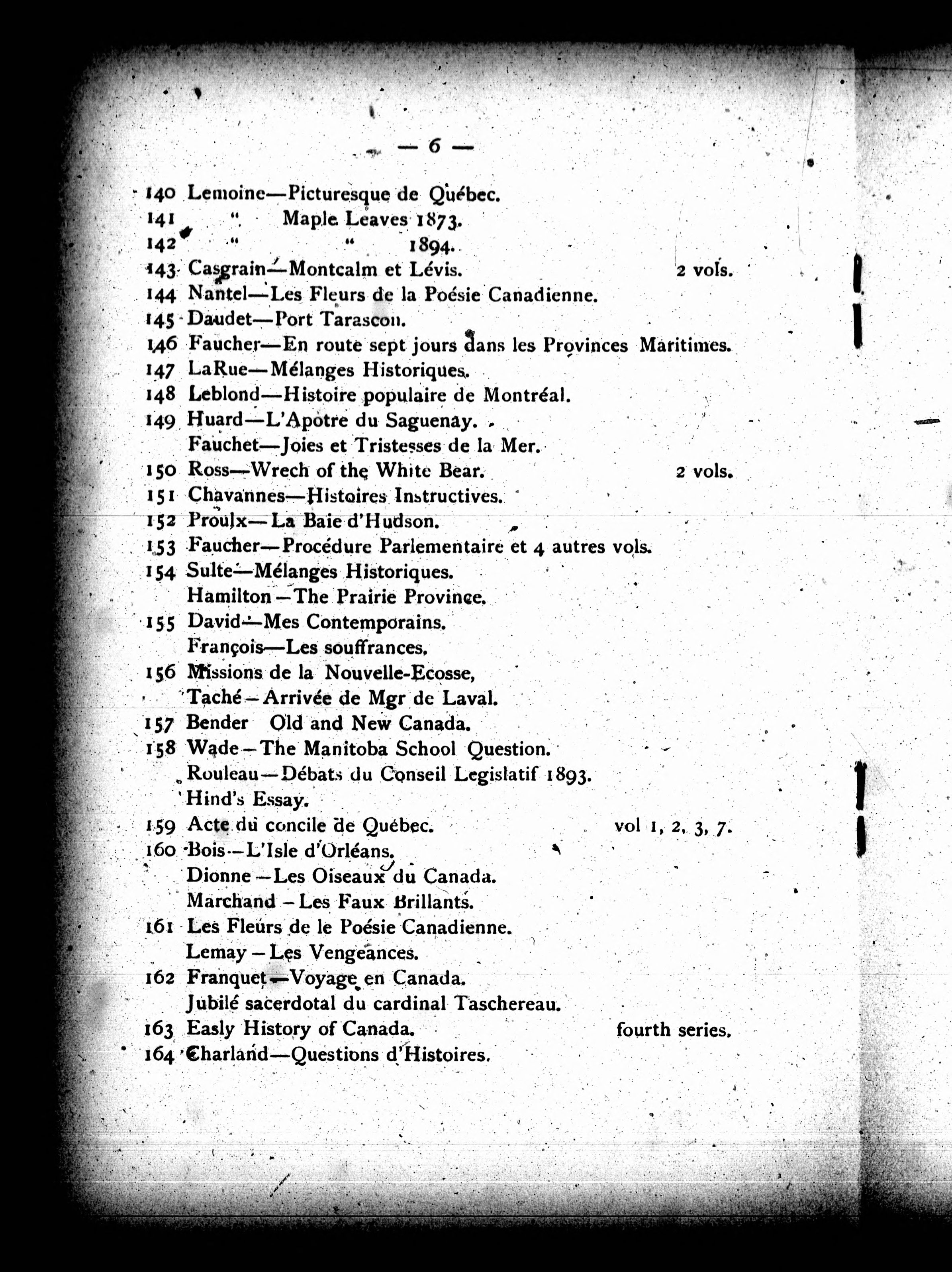 — 6 —

140 Lemoine—Picturesque de Québec.
141 " Maple Leaves 1873.
142 " " 1894.
143 Casgrain—Montcalm et Lévis. 2 vols.
144 Nantel—Les Fleurs de la Poésie Canadienne.
145 Daudet—Port Tarascon.
146 Faucher—En route sept jours dans les Provinces Maritimes.
147 LaRue—Mélanges Historiques.
148 Leblond—Histoire populaire de Montréal.
149 Huard—L'Apotre du Saguenay.
Fauchet—Joies et Tristesses de la Mer.
150 Ross—Wrech of the White Bear. 2 vols.
151 Chavannes—Histoires Instructives.
152 Proulx—La Baie d'Hudson.
153 Faucher—Procédure Parlementaire et 4 autres vols.
154 Sulte—Mélanges Historiques.
Hamilton—The Prairie Province.
155 David—Mes Contemporains.
François—Les souffrances.
156 Missions de la Nouvelle-Ecosse,
Taché—Arrivée de Mgr de Laval.
157 Bender Old and New Canada.
158 Wade—The Manitoba School Question.
Rouleau—Débats du Conseil Legislatif 1893.
Hind's Essay.
159 Acte du concile de Québec. vol 1, 2, 3, 7.
160 Bois—L'Isle d'Orléans.
Dionne—Les Oiseaux du Canada.
Marchand—Les Faux Brillants.
161 Les Fleurs de le Poésie Canadienne.
Lemay—Les Vengeances.
162 Franquet—Voyage en Canada.
Jubilé sacerdotal du cardinal Taschereau.
163 Easly History of Canada. fourth series.
164 Charland—Questions d'Histoires.